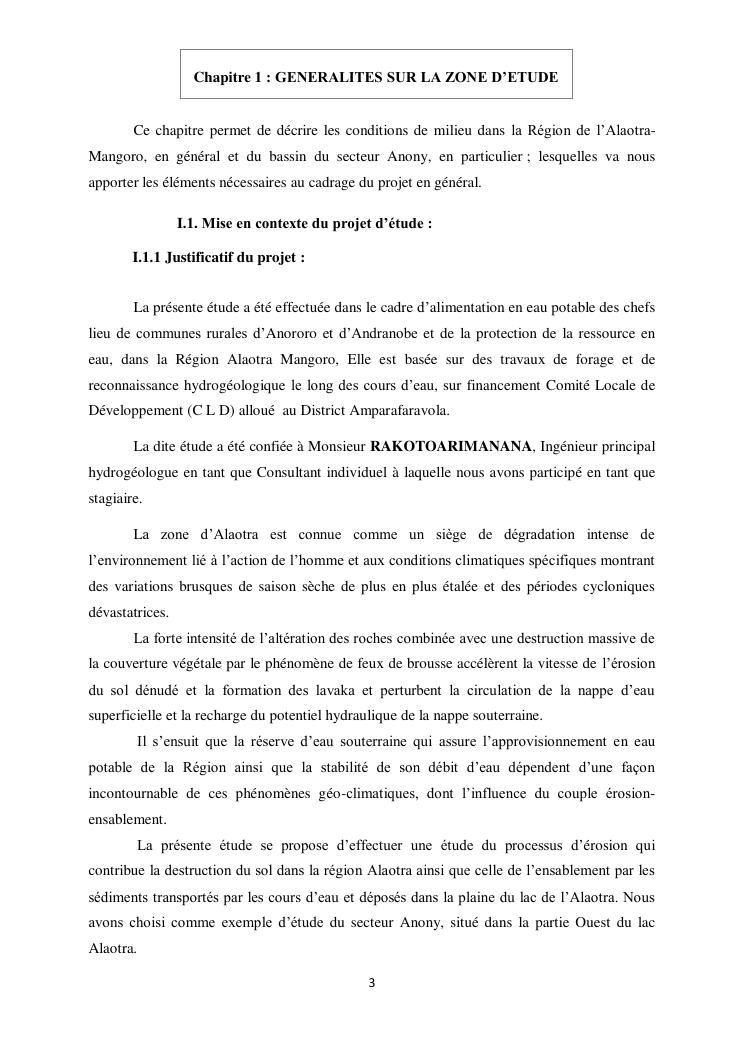 Chapitre 1 : GENERALITES SUR LA ZONE D'ETUDE

Ce chapitre permet de décrire les conditions de milieu dans la Région de l'Alaotra-Mangoro, en général et du bassin du secteur Anony, en particulier ; lesquelles va nous apporter les éléments nécessaires au cadrage du projet en général.

I.1. Mise en contexte du projet d'étude :

I.1.1 Justificatif du projet :

La présente étude a été effectuée dans le cadre d'alimentation en eau potable des chefs lieu de communes rurales d'Anororo et d'Andranobe et de la protection de la ressource en eau, dans la Région Alaotra Mangoro, Elle est basée sur des travaux de forage et de reconnaissance hydrogéologique le long des cours d'eau, sur financement Comité Locale de Développement (C L D) alloué au District Amparafaravola.

La dite étude a été confiée à Monsieur RAKOTOARIMANANA, Ingénieur principal hydrogéologue en tant que Consultant individuel à laquelle nous avons participé en tant que stagiaire.

La zone d'Alaotra est connue comme un siège de dégradation intense de l'environnement lié à l'action de l'homme et aux conditions climatiques spécifiques montrant des variations brusques de saison sèche de plus en plus étalée et des périodes cycloniques dévastatrices.

La forte intensité de l'altération des roches combinée avec une destruction massive de la couverture végétale par le phénomène de feux de brousse accélèrent la vitesse de l'érosion du sol dénudé et la formation des lavaka et perturbent la circulation de la nappe d'eau superficielle et la recharge du potentiel hydraulique de la nappe souterraine.

Il s'ensuit que la réserve d'eau souterraine qui assure l'approvisionnement en eau potable de la Région ainsi que la stabilité de son débit d'eau dépendent d'une façon incontournable de ces phénomènes géo-climatiques, dont l'influence du couple érosion-ensablement.

La présente étude se propose d'effectuer une étude du processus d'érosion qui contribue la destruction du sol dans la région Alaotra ainsi que celle de l'ensablement par les sédiments transportés par les cours d'eau et déposés dans la plaine du lac de l'Alaotra. Nous avons choisi comme exemple d'étude du secteur Anony, situé dans la partie Ouest du lac Alaotra.

3